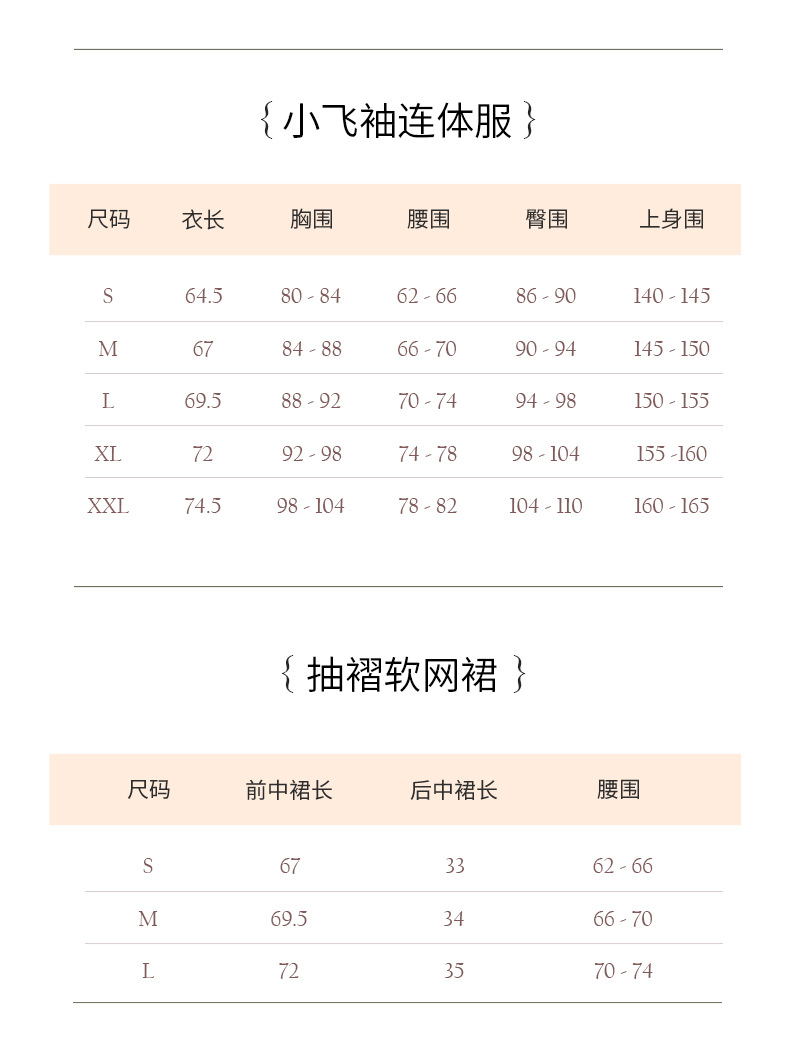 { 小飞袖连体服 }

| 尺码 | 衣长 | 胸围 | 腰围 | 臀围 | 上身围 |
|---|---|---|---|---|---|
| S | 64.5 | 80 - 84 | 62 - 66 | 86 - 90 | 140 - 145 |
| M | 67 | 84 - 88 | 66 - 70 | 90 - 94 | 145 - 150 |
| L | 69.5 | 88 - 92 | 70 - 74 | 94 - 98 | 150 - 155 |
| XL | 72 | 92 - 98 | 74 - 78 | 98 - 104 | 155 -160 |
| XXL | 74.5 | 98 - 104 | 78 - 82 | 104 - 110 | 160 - 165 |

{ 抽褶软网裙 }

| 尺码 | 前中裙长 | 后中裙长 | 腰围 |
|---|---|---|---|
| S | 67 | 33 | 62 - 66 |
| M | 69.5 | 34 | 66 - 70 |
| L | 72 | 35 | 70 - 74 |